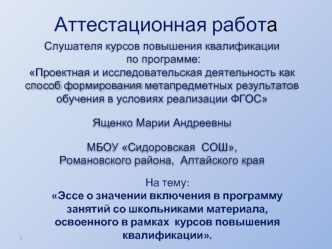 Аттестационная работа

Слушателя курсов повышения квалификации по программе: «Проектная и исследовательская деятельность как способ формирования метапредметных результатов обучения в условиях реализации ФГОС»

Ященко Марии Андреевны

МБОУ «Сидоровская СОШ», Романовского района, Алтайского края

На тему:
«Эссе о значении включения в программу занятий со школьниками материала, освоенного в рамках курсов повышения квалификации».

1